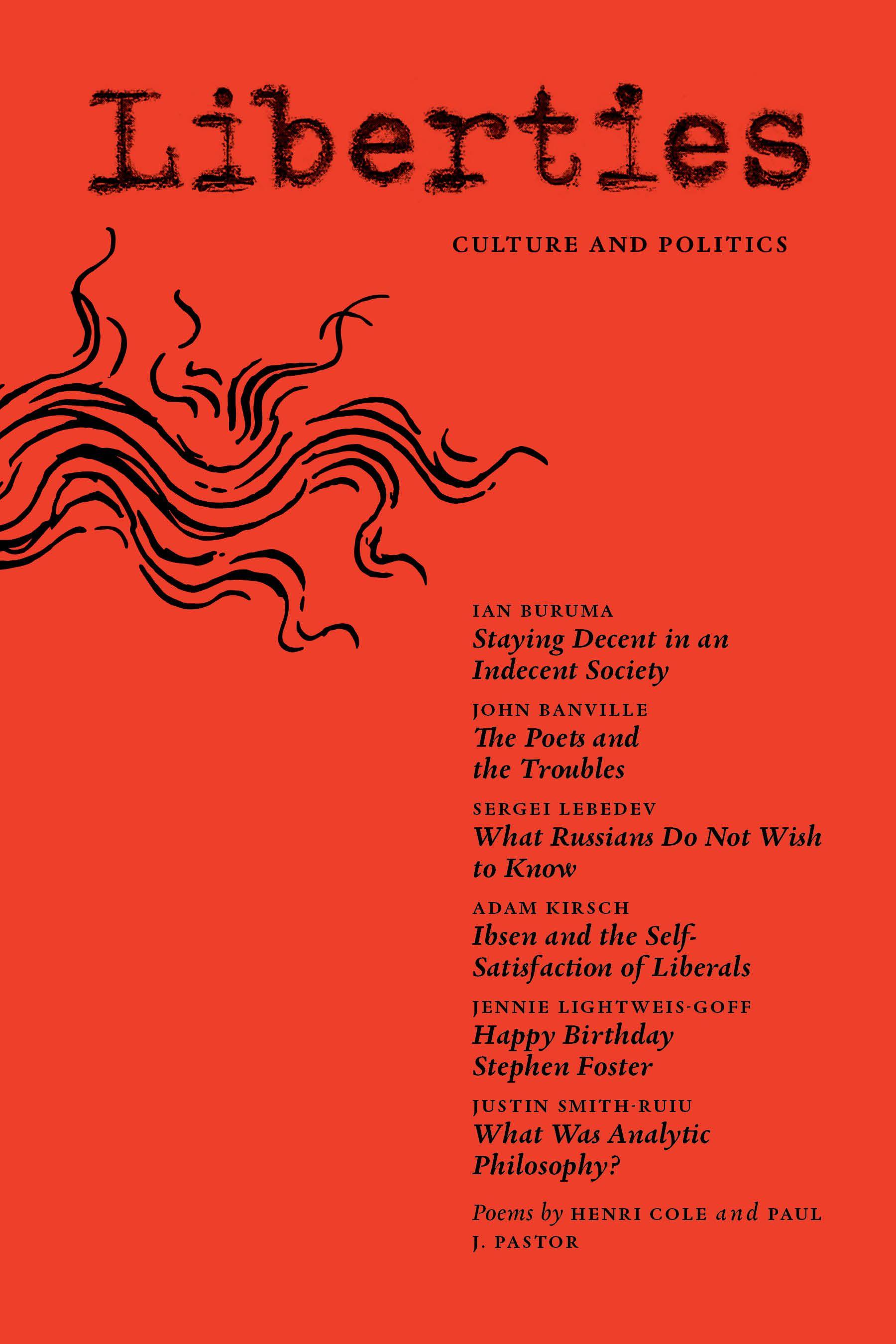 Liberties

CULTURE AND POLITICS

IAN BURUMA
Staying Decent in an Indecent Society

JOHN BANVILLE
The Poets and the Troubles

SERGEI LEBEDEV
What Russians Do Not Wish to Know

ADAM KIRSCH
Ibsen and the Self-Satisfaction of Liberals

JENNIE LIGHTWEIS-GOFF
Happy Birthday Stephen Foster

JUSTIN SMITH-RUIU
What Was Analytic Philosophy?

Poems by HENRI COLE and PAUL J. PASTOR